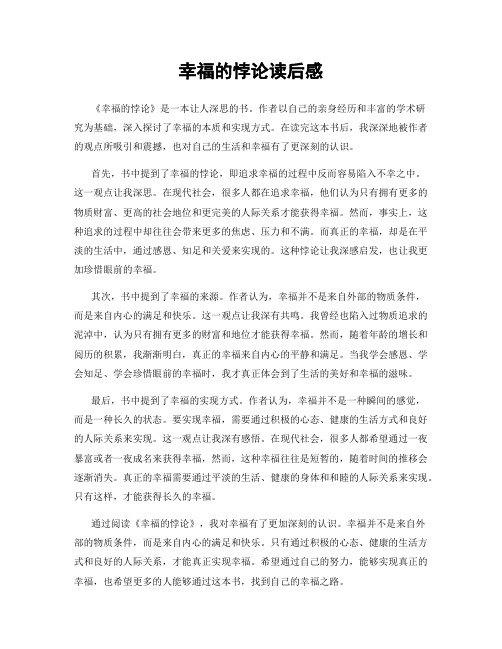 幸福的悖论读后感

《幸福的悖论》是一本让人深思的书。作者以自己的亲身经历和丰富的学术研究为基础，深入探讨了幸福的本质和实现方式。在读完这本书后，我深深地被作者的观点所吸引和震撼，也对自己的生活和幸福有了更深刻的认识。

首先，书中提到了幸福的悖论，即追求幸福的过程中反而容易陷入不幸之中。这一观点让我深思。在现代社会，很多人都在追求幸福，他们认为只有拥有更多的物质财富、更高的社会地位和更完美的人际关系才能获得幸福。然而，事实上，这种追求的过程中却往往会带来更多的焦虑、压力和不满。而真正的幸福，却是在平淡的生活中，通过感恩、知足和关爱来实现的。这种悖论让我深感启发，也让我更加珍惜眼前的幸福。

其次，书中提到了幸福的来源。作者认为，幸福并不是来自外部的物质条件，而是来自内心的满足和快乐。这一观点让我深有共鸣。我曾经也陷入过物质追求的泥淖中，认为只有拥有更多的财富和地位才能获得幸福。然而，随着年龄的增长和阅历的积累，我渐渐明白，真正的幸福来自内心的平静和满足。当我学会感恩、学会知足、学会珍惜眼前的幸福时，我才真正体会到了生活的美好和幸福的滋味。

最后，书中提到了幸福的实现方式。作者认为，幸福并不是一种瞬间的感觉，而是一种长久的状态。要实现幸福，需要通过积极的心态、健康的生活方式和良好的人际关系来实现。这一观点让我深有感悟。在现代社会，很多人都希望通过一夜暴富或者一夜成名来获得幸福，然而，这种幸福往往是短暂的，随着时间的推移会逐渐消失。真正的幸福需要通过平淡的生活、健康的身体和和睦的人际关系来实现。只有这样，才能获得长久的幸福。

通过阅读《幸福的悖论》，我对幸福有了更加深刻的认识。幸福并不是来自外部的物质条件，而是来自内心的满足和快乐。只有通过积极的心态、健康的生活方式和良好的人际关系，才能真正实现幸福。希望通过自己的努力，能够实现真正的幸福，也希望更多的人能够通过这本书，找到自己的幸福之路。